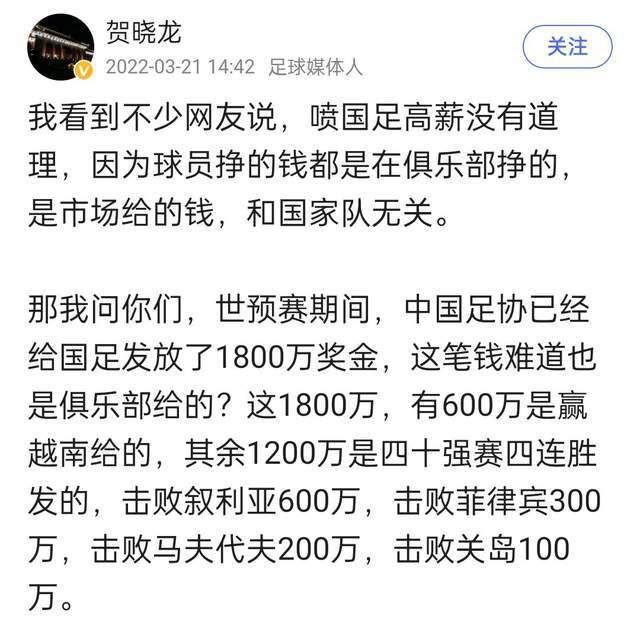 贺晓龙
2022-03-21 14:42 足球媒体人
关注

我看到不少网友说，喷国足高薪没有道理，因为球员挣的钱都是在俱乐部挣的，是市场给的钱，和国家队无关。

那我问你们，世预赛期间，中国足协已经给国足发放了1800万奖金，这笔钱难道也是俱乐部给的？这1800万，有600万是赢越南给的，其余1200万是四十强赛四连胜发的，击败叙利亚600万，击败菲律宾300万，击败马夫代夫200万，击败关岛100万。